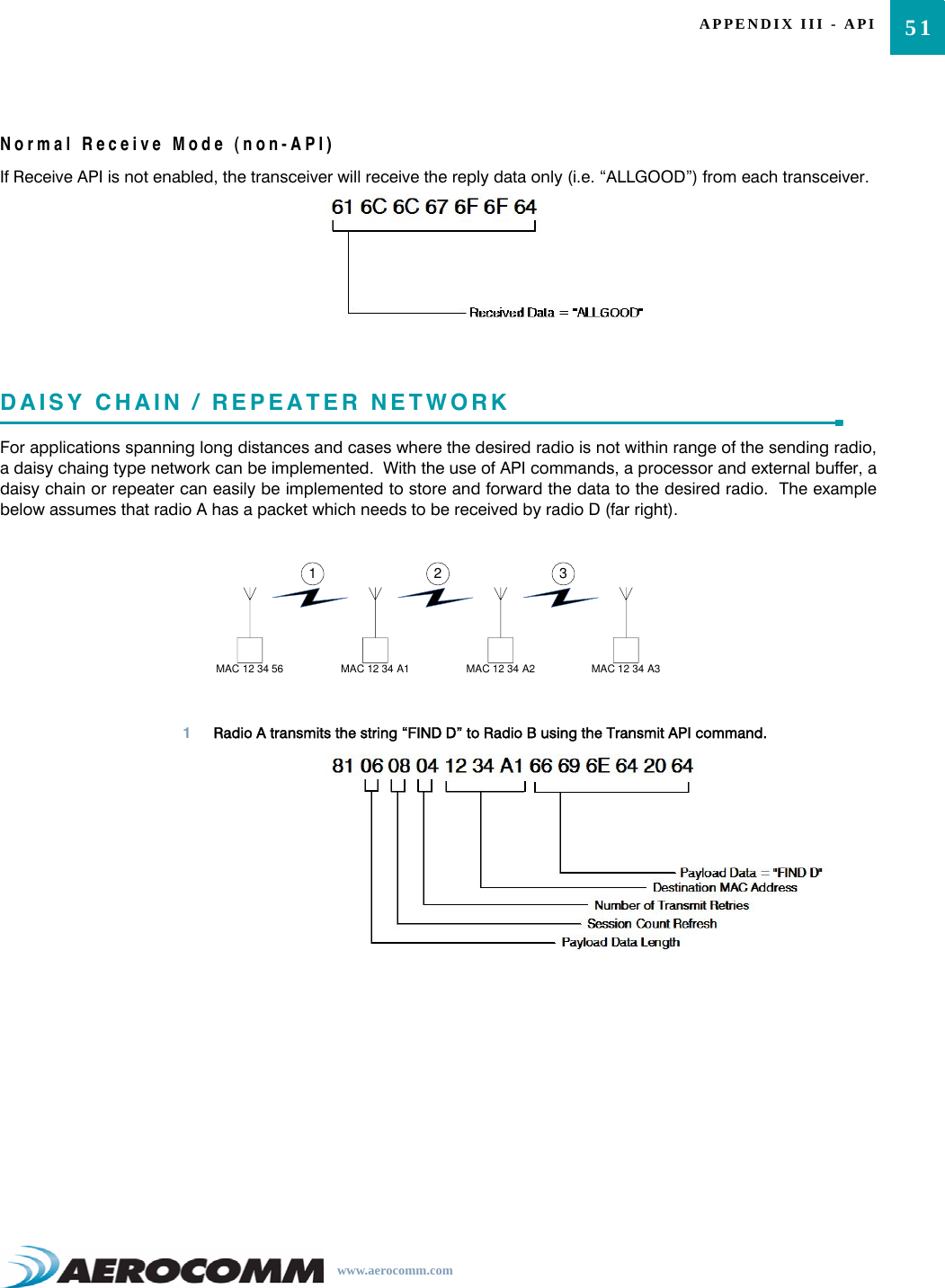 APPENDIX III - API 51

Normal Receive Mode (non-API)

If Receive API is not enabled, the transceiver will receive the reply data only (i.e. “ALLGOOD”) from each transceiver.

61 6C 6C 67 6F 6F 64

Received Data = "ALLGOOD"

DAISY CHAIN / REPEATER NETWORK

For applications spanning long distances and cases where the desired radio is not within range of the sending radio, a daisy chaing type network can be implemented. With the use of API commands, a processor and external buffer, a daisy chain or repeater can easily be implemented to store and forward the data to the desired radio. The example below assumes that radio A has a packet which needs to be received by radio D (far right).

1 2 3

MAC 12 34 56 MAC 12 34 A1 MAC 12 34 A2 MAC 12 34 A3

1 Radio A transmits the string “FIND D” to Radio B using the Transmit API command.

81 06 08 04 12 34 A1 66 69 6E 64 20 64

Payload Data = "FIND D"
Destination MAC Address
Number of Transmit Retries
Session Count Refresh
Payload Data Length

AEROCOMM www.aerocomm.com